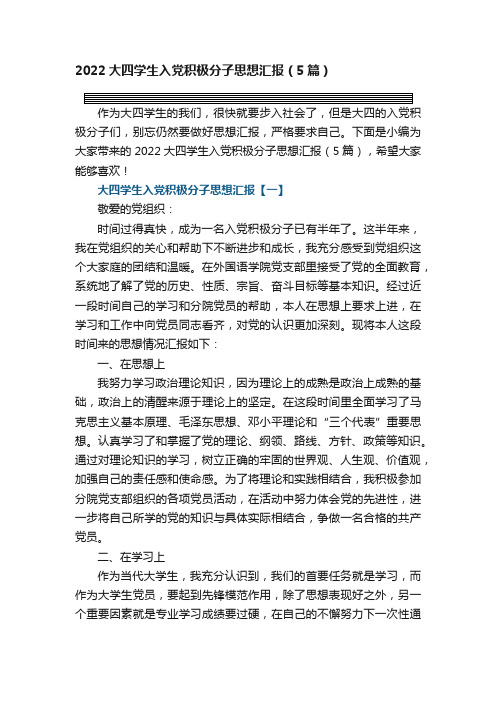 2022 大四学生入党积极分子思想汇报（5 篇）

作为大四学生的我们，很快就要步入社会了，但是大四的入党积极分子们，别忘仍然要做好思想汇报，严格要求自己。下面是小编为大家带来的 2022 大四学生入党积极分子思想汇报（5 篇），希望大家能够喜欢！

大四学生入党积极分子思想汇报【一】

敬爱的党组织：

时间过得真快，成为一名入党积极分子已有半年了。这半年来，我在党组织的关心和帮助下不断进步和成长，我充分感受到党组织这个大家庭的团结和温暖。在外国语学院党支部里接受了党的全面教育，系统地了解了党的历史、性质、宗旨、奋斗目标等基本知识。经过近一段时间自己的学习和分院党员的帮助，本人在思想上要求上进，在学习和工作中向党员同志看齐，对党的认识更加深刻。现将本人这段时间来的思想情况汇报如下：

一、在思想上

我努力学习政治理论知识，因为理论上的成熟是政治上成熟的基础，政治上的清醒来源于理论上的坚定。在这段时间里全面学习了马克思主义基本原理、毛泽东思想、邓小平理论和“三个代表”重要思想。认真学习了和掌握了党的理论、纲领、路线、方针、政策等知识。通过对理论知识的学习，树立正确的牢固的世界观、人生观、价值观，加强自己的责任感和使命感。为了将理论和实践相结合，我积极参加分院党支部组织的各项党员活动，在活动中努力体会党的先进性，进一步将自己所学的党的知识与具体实际相结合，争做一名合格的共产党员。

二、在学习上

作为当代大学生，我充分认识到，我们的首要任务就是学习，而作为大学生党员，要起到先锋模范作用，除了思想表现好之外，另一个重要因素就是专业学习成绩要过硬，在自己的不懈努力下一次性通